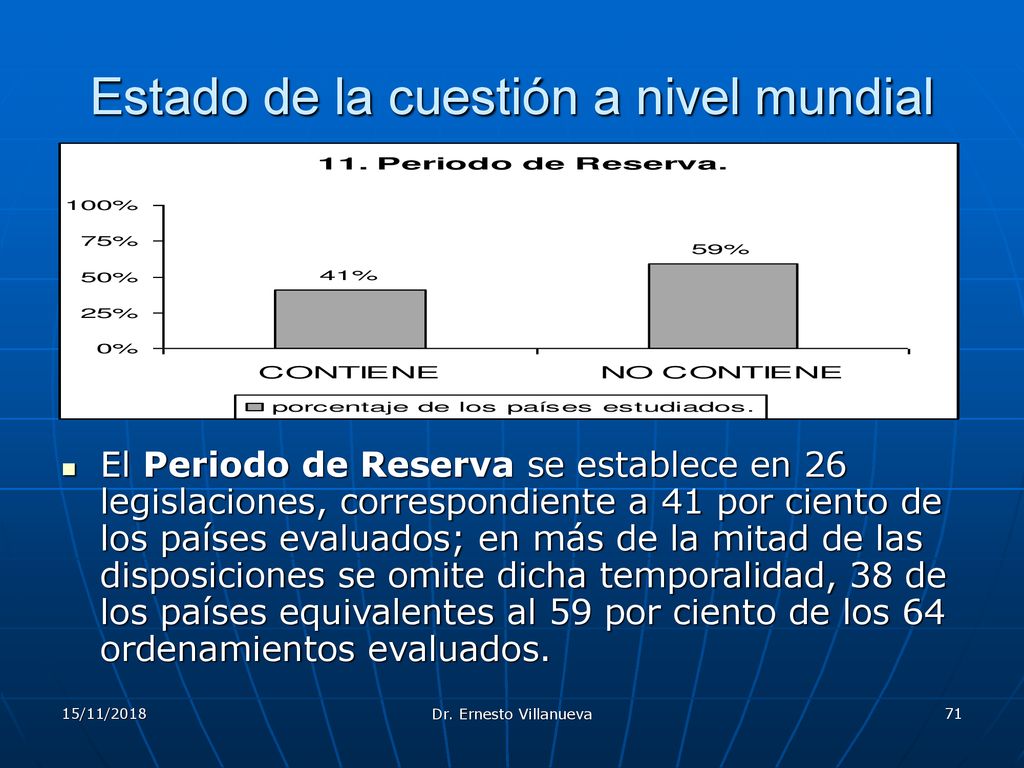 Estado de la cuestión a nivel mundial

11. Periodo de Reserva.

100%
75%
50%
25%
0%

41%
59%

CONTIENE
NO CONTIENE

porcentaje de los países estudiados.

El **Periodo de Reserva** se establece en 26 legislaciones, correspondiente a 41 por ciento de los países evaluados; en más de la mitad de las disposiciones se omite dicha temporalidad, 38 de los países equivalentes al 59 por ciento de los 64 ordenamientos evaluados.

15/11/2018
Dr. Ernesto Villanueva
71